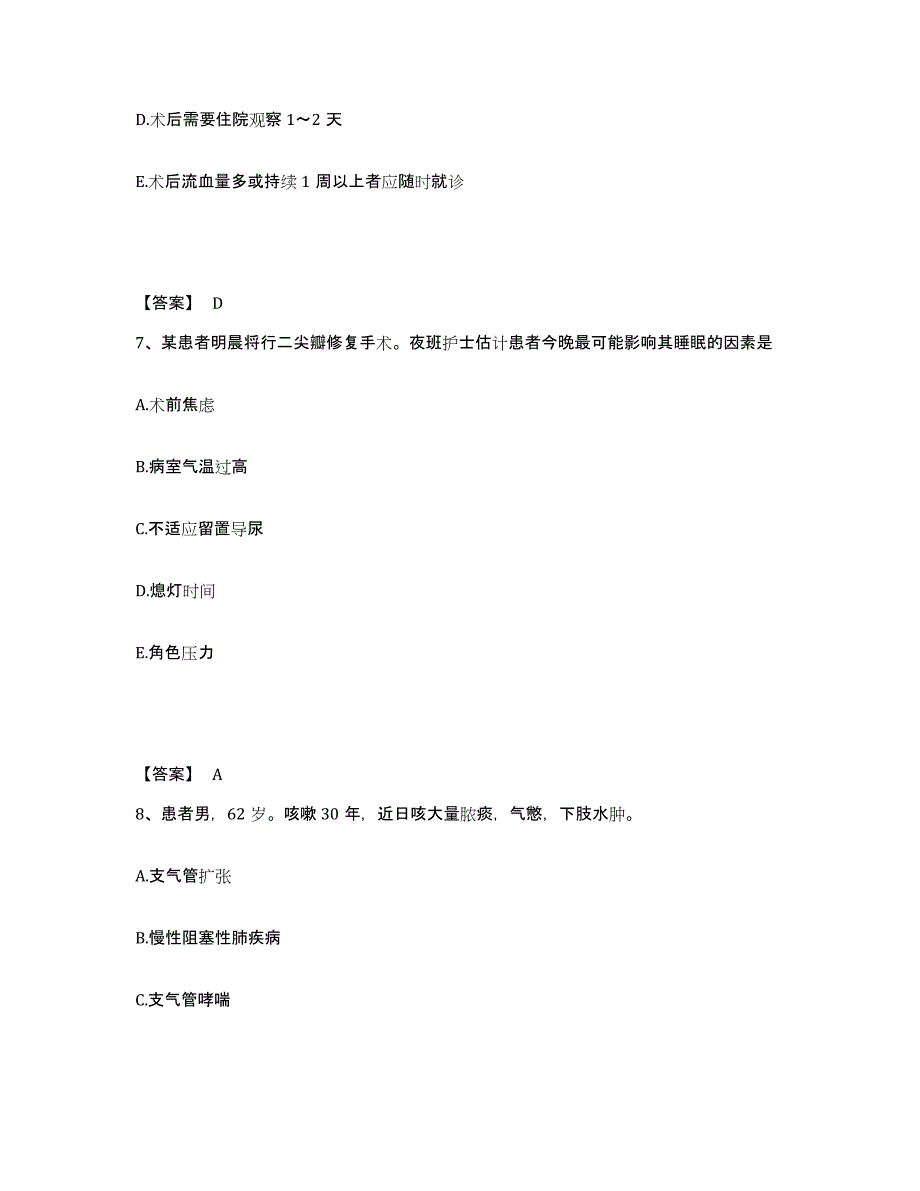 D.术后需要住院观察 1～2 天

E.术后流血量多或持续 1 周以上者应随时就诊

【答案】 D

7、某患者明晨将行二尖瓣修复手术。夜班护士估计患者今晚最可能影响其睡眠的因素是

A.术前焦虑

B.病室气温过高

C.不适应留置导尿

D.熄灯时间

E.角色压力

【答案】 A

8、患者男，62 岁。咳嗽 30 年，近日咳大量脓痰，气憋，下肢水肿。

A.支气管扩张

B.慢性阻塞性肺疾病

C.支气管哮喘